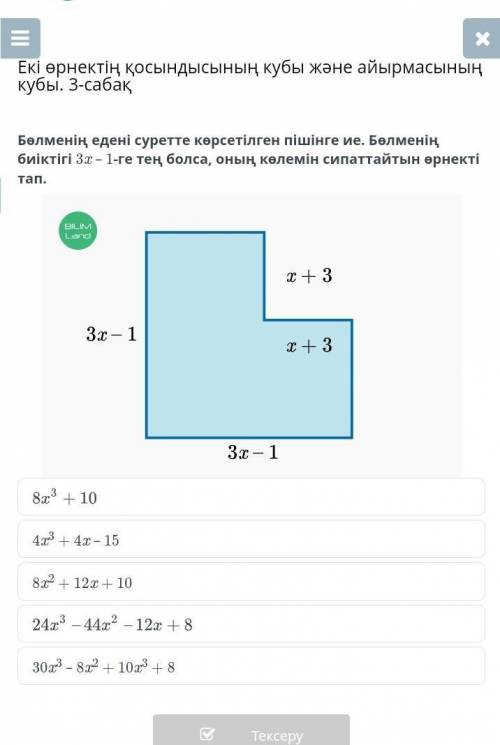 Екі өрнектің қосындысының кубы және айырмасының кубы. 3-сабақ

Бөлменің едені суретте көрсетілген пішінге ие. Бөлменің биіктігі $3x - 1$-ге тең болса, оның көлемін сипаттайтын өрнекті тап.

BILIM Land

$x + 3$

$3x - 1$

$x + 3$

$3x - 1$

$8x^3 + 10$

$4x^3 + 4x - 15$

$8x^2 + 12x + 10$

$24x^3 - 44x^2 - 12x + 8$

$30x^3 - 8x^2 + 10x^3 + 8$

Тексеру